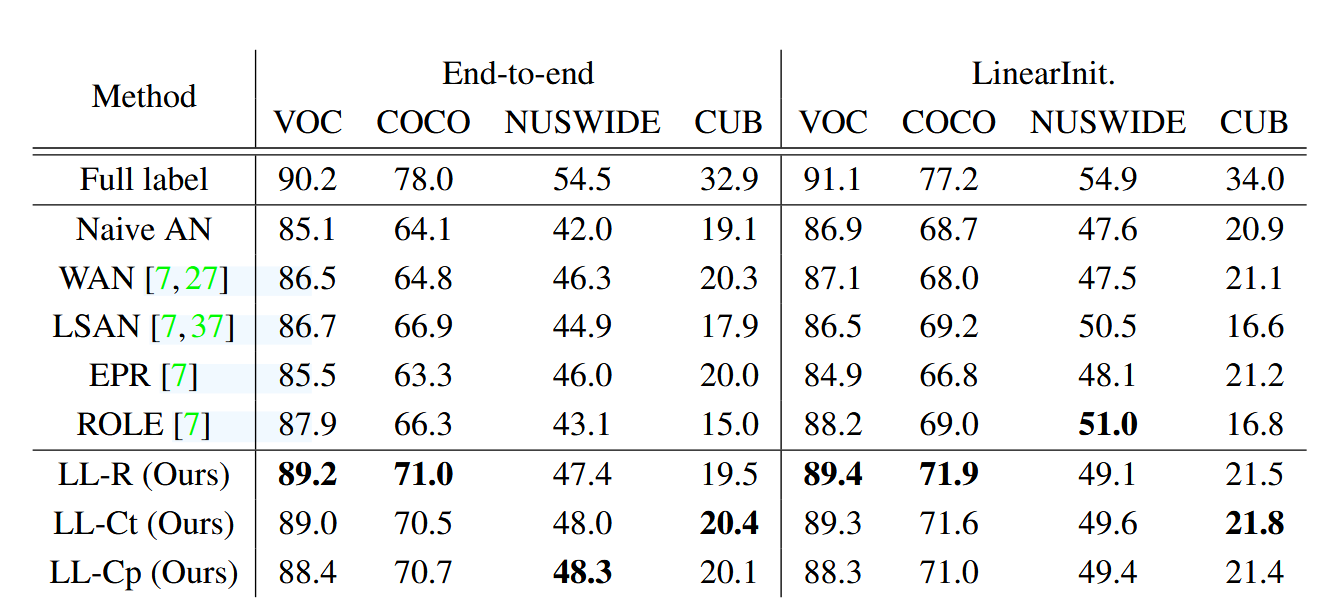 | Method | End-to-end |  |  |  | LinearInit. |  |  |  |
|---|---|---|---|---|---|---|---|---|
|  | VOC | COCO | NUSWIDE | CUB | VOC | COCO | NUSWIDE | CUB |
| Full label | 90.2 | 78.0 | 54.5 | 32.9 | 91.1 | 77.2 | 54.9 | 34.0 |
| Naive AN | 85.1 | 64.1 | 42.0 | 19.1 | 86.9 | 68.7 | 47.6 | 20.9 |
| WAN [7, 27] | 86.5 | 64.8 | 46.3 | 20.3 | 87.1 | 68.0 | 47.5 | 21.1 |
| LSAN [7, 37] | 86.7 | 66.9 | 44.9 | 17.9 | 86.5 | 69.2 | 50.5 | 16.6 |
| EPR [7] | 85.5 | 63.3 | 46.0 | 20.0 | 84.9 | 66.8 | 48.1 | 21.2 |
| ROLE [7] | 87.9 | 66.3 | 43.1 | 15.0 | 88.2 | 69.0 | 51.0 | 16.8 |
| LL-R (Ours) | 89.2 | 71.0 | 47.4 | 19.5 | 89.4 | 71.9 | 49.1 | 21.5 |
| LL-Ct (Ours) | 89.0 | 70.5 | 48.0 | 20.4 | 89.3 | 71.6 | 49.6 | 21.8 |
| LL-Cp (Ours) | 88.4 | 70.7 | 48.3 | 20.1 | 88.3 | 71.0 | 49.4 | 21.4 |